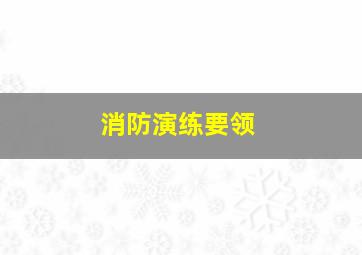 消防演练要领